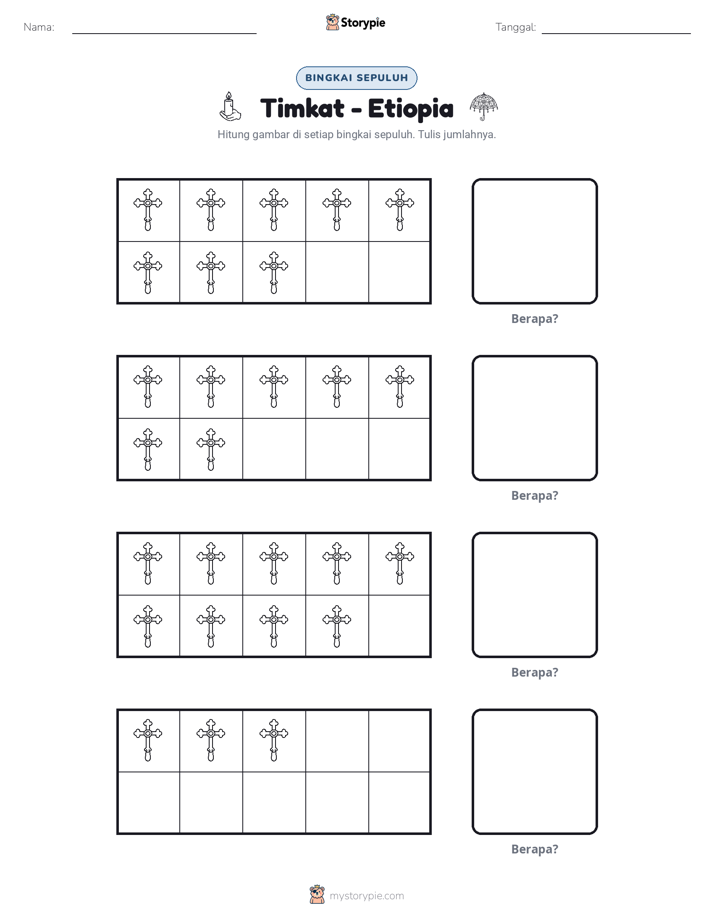 Nama: ____ Storypie Tanggal: ____

BINGKAI SEPULUH

Timkat - Etiopia

Hitung gambar di setiap bingkai sepuluh. Tulis jumlahnya.

Berapa?

Berapa?

Berapa?

Berapa?

mystorypie.com